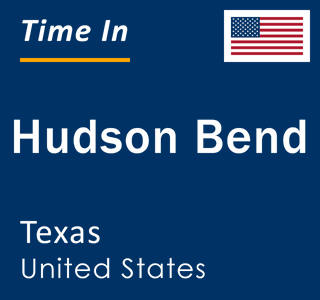 Time In

Hudson Bend

Texas
United States